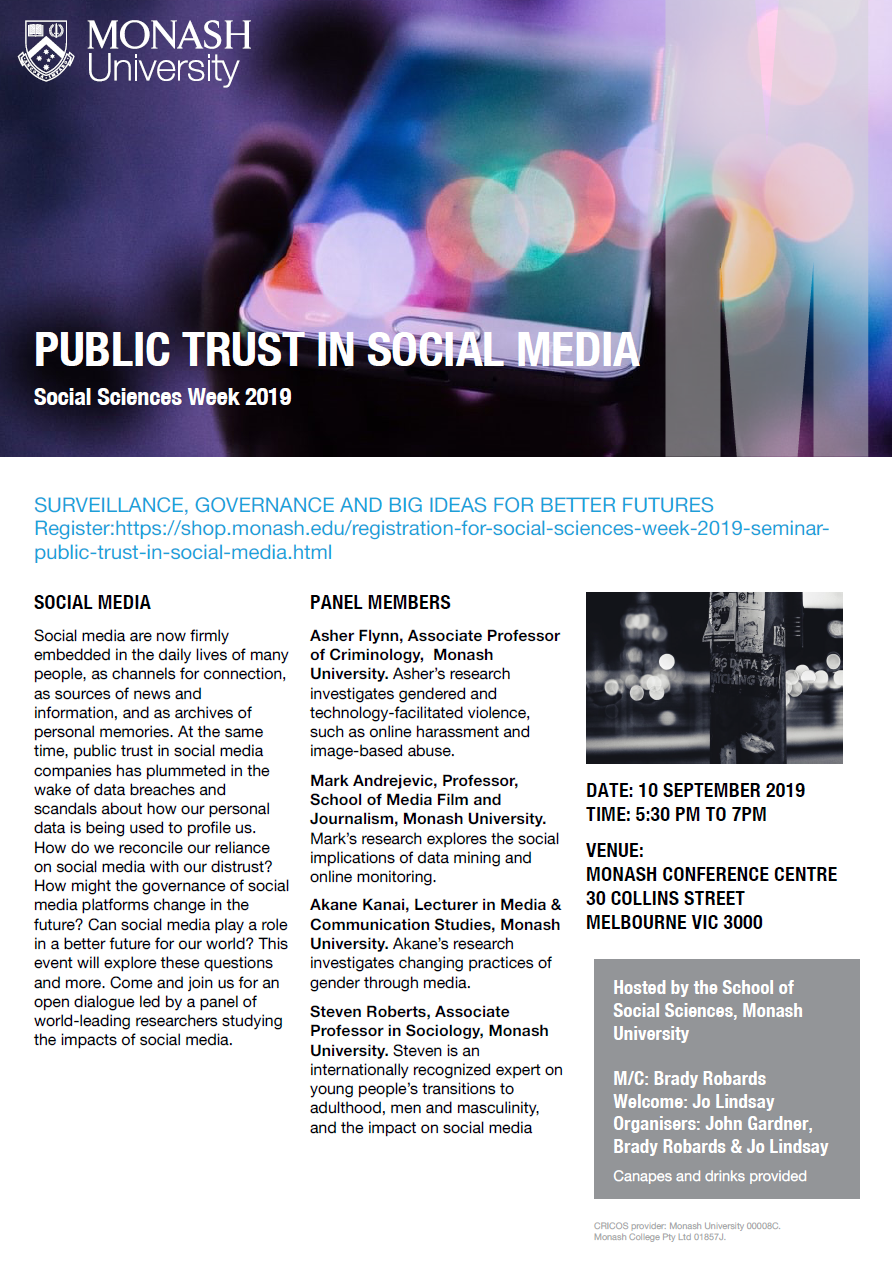 MONASH University

PUBLIC TRUST IN SOCIAL MEDIA

Social Sciences Week 2019

SURVEILLANCE, GOVERNANCE AND BIG IDEAS FOR BETTER FUTURES
Register:https://shop.monash.edu/registration-for-social-sciences-week-2019-seminar-public-trust-in-social-media.html

SOCIAL MEDIA

Social media are now firmly embedded in the daily lives of many people, as channels for connection, as sources of news and information, and as archives of personal memories. At the same time, public trust in social media companies has plummeted in the wake of data breaches and scandals about how our personal data is being used to profile us. How do we reconcile our reliance on social media with our distrust? How might the governance of social media platforms change in the future? Can social media play a role in a better future for our world? This event will explore these questions and more. Come and join us for an open dialogue led by a panel of world-leading researchers studying the impacts of social media.

PANEL MEMBERS

Asher Flynn, Associate Professor of Criminology, Monash University. Asher's research investigates gendered and technology-facilitated violence, such as online harassment and image-based abuse.

Mark Andrejevic, Professor, School of Media Film and Journalism, Monash University. Mark's research explores the social implications of data mining and online monitoring.

Akane Kanai, Lecturer in Media & Communication Studies, Monash University. Akane's research investigates changing practices of gender through media.

Steven Roberts, Associate Professor in Sociology, Monash University. Steven is an internationally recognized expert on young people's transitions to adulthood, men and masculinity, and the impact on social media

BIG DATA IS WATCHING YOU

DATE: 10 SEPTEMBER 2019
TIME: 5:30 PM TO 7PM

VENUE:
MONASH CONFERENCE CENTRE
30 COLLINS STREET
MELBOURNE VIC 3000

Hosted by the School of Social Sciences, Monash University

M/C: Brady Robards
Welcome: Jo Lindsay
Organisers: John Gardner, Brady Robards & Jo Lindsay

Canapes and drinks provided

CRICOS provider: Monash University 00008C. Monash College Pty Ltd 01857J.